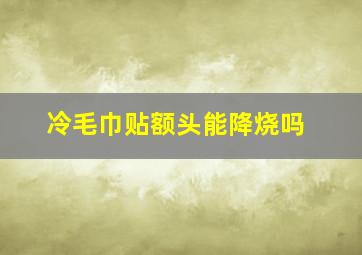 冷毛巾贴额头能降烧吗